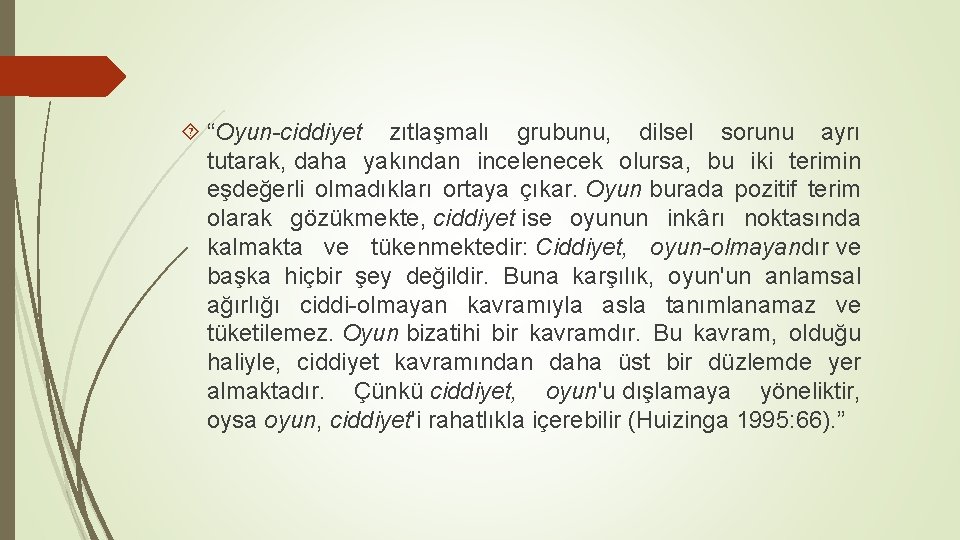 “Oyun-ciddiyet zıtlaşmalı grubunu, dilsel sorunu ayrı tutarak, daha yakından incelenecek olursa, bu iki terimin eşdeğerli olmadıkları ortaya çıkar. Oyun burada pozitif terim olarak gözükmekte, ciddiyet ise oyunun inkârı noktasında kalmakta ve tükenmektedir: Ciddiyet, oyun-olmayandır ve başka hiçbir şey değildir. Buna karşılık, oyun'un anlamsal ağırlığı ciddi-olmayan kavramıyla asla tanımlanamaz ve tüketilemez. Oyun bizatihi bir kavramdır. Bu kavram, olduğu haliyle, ciddiyet kavramından daha üst bir düzlemde yer almaktadır. Çünkü ciddiyet, oyun'u dışlamaya yöneliktir, oysa oyun, ciddiyet'i rahatlıkla içerebilir (Huizinga 1995:66).”